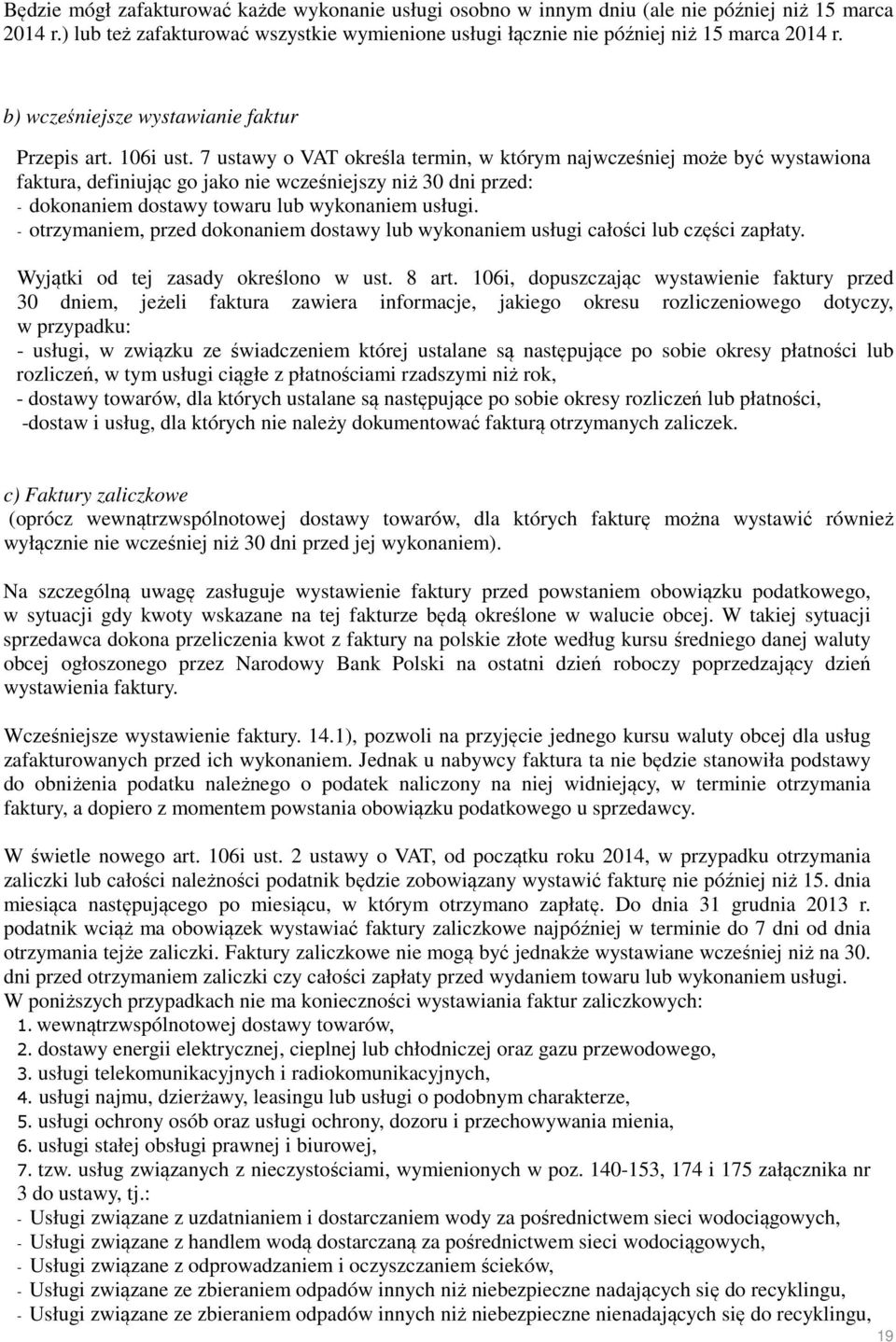 Będzie mógł zafakturować każde wykonanie usługi osobno w innym dniu (ale nie później niż 15 marca 2014 r.) lub też zafakturować wszystkie wymienione usługi łącznie nie później niż 15 marca 2014 r.

b) wcześniejsze wystawianie faktur

Przepis art. 106i ust. 7 ustawy o VAT określa termin, w którym najwcześniej może być wystawiona faktura, definiując go jako nie wcześniejszy niż 30 dni przed:
- dokonaniem dostawy towaru lub wykonaniem usługi.
- otrzymaniem, przed dokonaniem dostawy lub wykonaniem usługi całości lub części zapłaty.

Wyjątki od tej zasady określono w ust. 8 art. 106i, dopuszczając wystawienie faktury przed 30 dniem, jeżeli faktura zawiera informacje, jakiego okresu rozliczeniowego dotyczy, w przypadku:
- usługi, w związku ze świadczeniem której ustalane są następujące po sobie okresy płatności lub rozliczeń, w tym usługi ciągłe z płatnościami rzadszymi niż rok,
- dostawy towarów, dla których ustalane są następujące po sobie okresy rozliczeń lub płatności,
-dostaw i usług, dla których nie należy dokumentować fakturą otrzymanych zaliczek.

c) Faktury zaliczkowe
(oprócz wewnątrzwspólnotowej dostawy towarów, dla których fakturę można wystawić również wyłącznie nie wcześniej niż 30 dni przed jej wykonaniem).

Na szczególną uwagę zasługuje wystawienie faktury przed powstaniem obowiązku podatkowego, w sytuacji gdy kwoty wskazane na tej fakturze będą określone w walucie obcej. W takiej sytuacji sprzedawca dokona przeliczenia kwot z faktury na polskie złote według kursu średniego danej waluty obcej ogłoszonego przez Narodowy Bank Polski na ostatni dzień roboczy poprzedzający dzień wystawienia faktury.

Wcześniejsze wystawienie faktury. 14.1), pozwoli na przyjęcie jednego kursu waluty obcej dla usług zafakturowanych przed ich wykonaniem. Jednak u nabywcy faktura ta nie będzie stanowiła podstawy do obniżenia podatku należnego o podatek naliczony na niej widniejący, w terminie otrzymania faktury, a dopiero z momentem powstania obowiązku podatkowego u sprzedawcy.

W świetle nowego art. 106i ust. 2 ustawy o VAT, od początku roku 2014, w przypadku otrzymania zaliczki lub całości należności podatnik będzie zobowiązany wystawić fakturę nie później niż 15. dnia miesiąca następującego po miesiącu, w którym otrzymano zapłatę. Do dnia 31 grudnia 2013 r. podatnik wciąż ma obowiązek wystawiać faktury zaliczkowe najpóźniej w terminie do 7 dni od dnia otrzymania tejże zaliczki. Faktury zaliczkowe nie mogą być jednakże wystawiane wcześniej niż na 30. dni przed otrzymaniem zaliczki czy całości zapłaty przed wydaniem towaru lub wykonaniem usługi.
W poniższych przypadkach nie ma konieczności wystawiania faktur zaliczkowych:
1. wewnątrzwspólnotowej dostawy towarów,
2. dostawy energii elektrycznej, cieplnej lub chłodniczej oraz gazu przewodowego,
3. usługi telekomunikacyjnych i radiokomunikacyjnych,
4. usługi najmu, dzierżawy, leasingu lub usługi o podobnym charakterze,
5. usługi ochrony osób oraz usługi ochrony, dozoru i przechowywania mienia,
6. usługi stałej obsługi prawnej i biurowej,
7. tzw. usług związanych z nieczystościami, wymienionych w poz. 140-153, 174 i 175 załącznika nr 3 do ustawy, tj.:
- Usługi związane z uzdatnianiem i dostarczaniem wody za pośrednictwem sieci wodociągowych,
- Usługi związane z handlem wodą dostarczaną za pośrednictwem sieci wodociągowych,
- Usługi związane z odprowadzaniem i oczyszczaniem ścieków,
- Usługi związane ze zbieraniem odpadów innych niż niebezpieczne nadających się do recyklingu,
- Usługi związane ze zbieraniem odpadów innych niż niebezpieczne nienadających się do recyklingu,

19